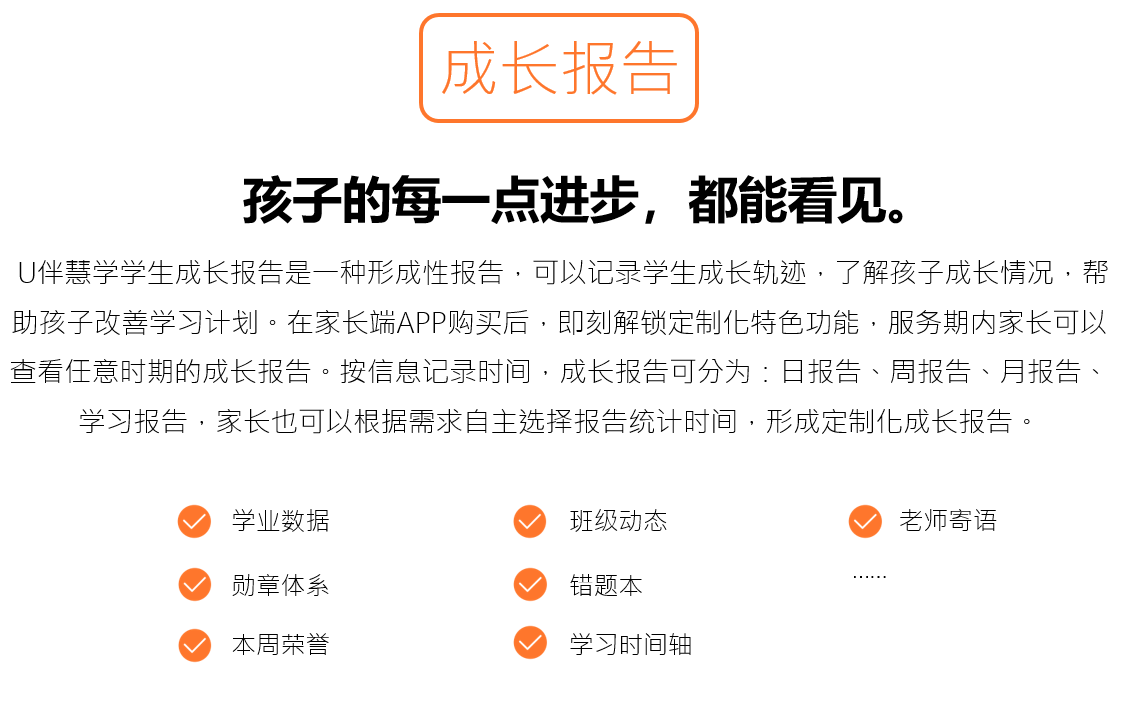 成长报告

孩子的每一点进步，都能看见。

U伴慧学学生成长报告是一种形成性报告，可以记录学生成长轨迹，了解孩子成长情况，帮助孩子改善学习计划。在家长端APP购买后，即刻解锁定制化特色功能，服务期内家长可以查看任意时期的成长报告。按信息记录时间，成长报告可分为：日报告、周报告、月报告、学习报告，家长也可以根据需求自主选择报告统计时间，形成定制化成长报告。

✓ 学业数据
✓ 勋章体系
✓ 本周荣誉

✓ 班级动态
✓ 错题本
✓ 学习时间轴

✓ 老师寄语
......